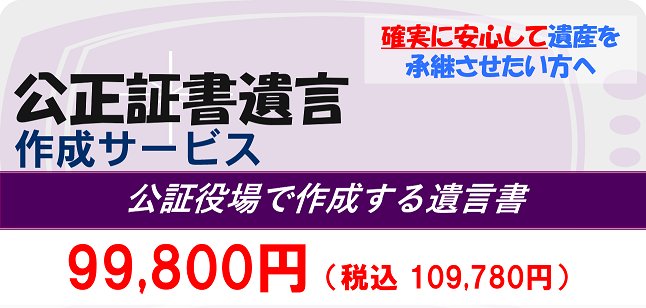 確実に安心して遺産を承継させたい方へ

公正証書遺言
作成サービス

公証役場で作成する遺言書

99,800円（税込 109,780円）